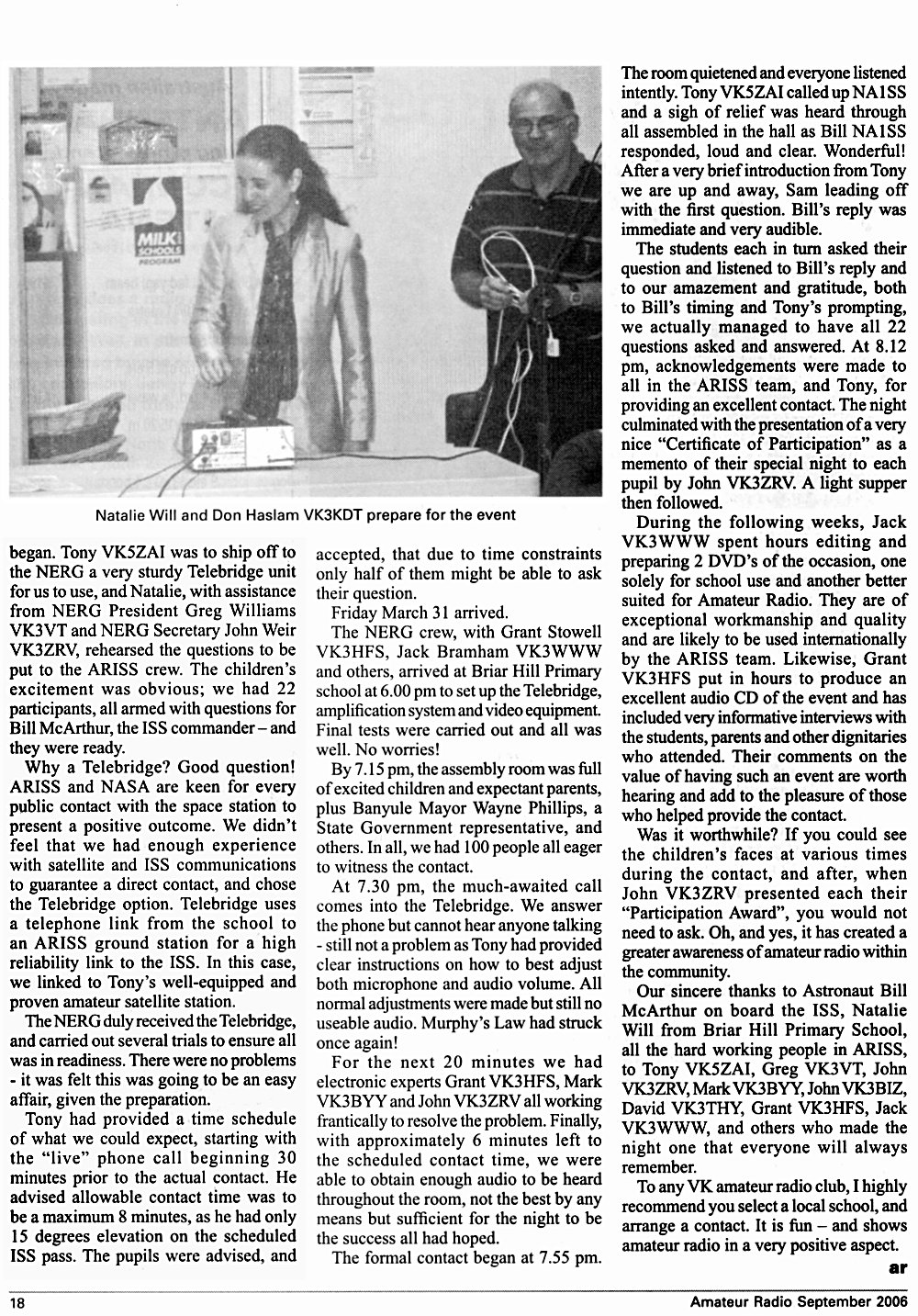 MILK SCHOOLS PROGRAM

Natalie Will and Don Haslam VK3KDT prepare for the event

began. Tony VK5ZAI was to ship off to the NERG a very sturdy Telebridge unit for us to use, and Natalie, with assistance from NERG President Greg Williams VK3VT and NERG Secretary John Weir VK3ZRV, rehearsed the questions to be put to the ARISS crew. The children's excitement was obvious; we had 22 participants, all armed with questions for Bill McArthur, the ISS commander – and they were ready.

Why a Telebridge? Good question! ARISS and NASA are keen for every public contact with the space station to present a positive outcome. We didn't feel that we had enough experience with satellite and ISS communications to guarantee a direct contact, and chose the Telebridge option. Telebridge uses a telephone link from the school to an ARISS ground station for a high reliability link to the ISS. In this case, we linked to Tony's well-equipped and proven amateur satellite station.

The NERG duly received the Telebridge, and carried out several trials to ensure all was in readiness. There were no problems - it was felt this was going to be an easy affair, given the preparation.

Tony had provided a time schedule of what we could expect, starting with the "live" phone call beginning 30 minutes prior to the actual contact. He advised allowable contact time was to be a maximum 8 minutes, as he had only 15 degrees elevation on the scheduled ISS pass. The pupils were advised, and accepted, that due to time constraints only half of them might be able to ask their question.

Friday March 31 arrived.

The NERG crew, with Grant Stowell VK3HFS, Jack Bramham VK3WWW and others, arrived at Briar Hill Primary school at 6.00 pm to set up the Telebridge, amplification system and video equipment. Final tests were carried out and all was well. No worries!

By 7.15 pm, the assembly room was full of excited children and expectant parents, plus Banyule Mayor Wayne Phillips, a State Government representative, and others. In all, we had 100 people all eager to witness the contact.

At 7.30 pm, the much-awaited call comes into the Telebridge. We answer the phone but cannot hear anyone talking - still not a problem as Tony had provided clear instructions on how to best adjust both microphone and audio volume. All normal adjustments were made but still no useable audio. Murphy's Law had struck once again!

For the next 20 minutes we had electronic experts Grant VK3HFS, Mark VK3BYY and John VK3ZRV all working frantically to resolve the problem. Finally, with approximately 6 minutes left to the scheduled contact time, we were able to obtain enough audio to be heard throughout the room, not the best by any means but sufficient for the night to be the success all had hoped.

The formal contact began at 7.55 pm. The room quietened and everyone listened intently. Tony VK5ZAI called up NA1SS and a sigh of relief was heard through all assembled in the hall as Bill NA1SS responded, loud and clear. Wonderful! After a very brief introduction from Tony we are up and away, Sam leading off with the first question. Bill's reply was immediate and very audible.

The students each in turn asked their question and listened to Bill's reply and to our amazement and gratitude, both to Bill's timing and Tony's prompting, we actually managed to have all 22 questions asked and answered. At 8.12 pm, acknowledgements were made to all in the ARISS team, and Tony, for providing an excellent contact. The night culminated with the presentation of a very nice "Certificate of Participation" as a memento of their special night to each pupil by John VK3ZRV. A light supper then followed.

During the following weeks, Jack VK3WWW spent hours editing and preparing 2 DVD's of the occasion, one solely for school use and another better suited for Amateur Radio. They are of exceptional workmanship and quality and are likely to be used internationally by the ARISS team. Likewise, Grant VK3HFS put in hours to produce an excellent audio CD of the event and has included very informative interviews with the students, parents and other dignitaries who attended. Their comments on the value of having such an event are worth hearing and add to the pleasure of those who helped provide the contact.

Was it worthwhile? If you could see the children's faces at various times during the contact, and after, when John VK3ZRV presented each their "Participation Award", you would not need to ask. Oh, and yes, it has created a greater awareness of amateur radio within the community.

Our sincere thanks to Astronaut Bill McArthur on board the ISS, Natalie Will from Briar Hill Primary School, all the hard working people in ARISS, to Tony VK5ZAI, Greg VK3VT, John VK3ZRV, Mark VK3BYY, John VK3BIZ, David VK3THY, Grant VK3HFS, Jack VK3WWW, and others who made the night one that everyone will always remember.

To any VK amateur radio club, I highly recommend you select a local school, and arrange a contact. It is fun – and shows amateur radio in a very positive aspect.

ar

18 Amateur Radio September 2006